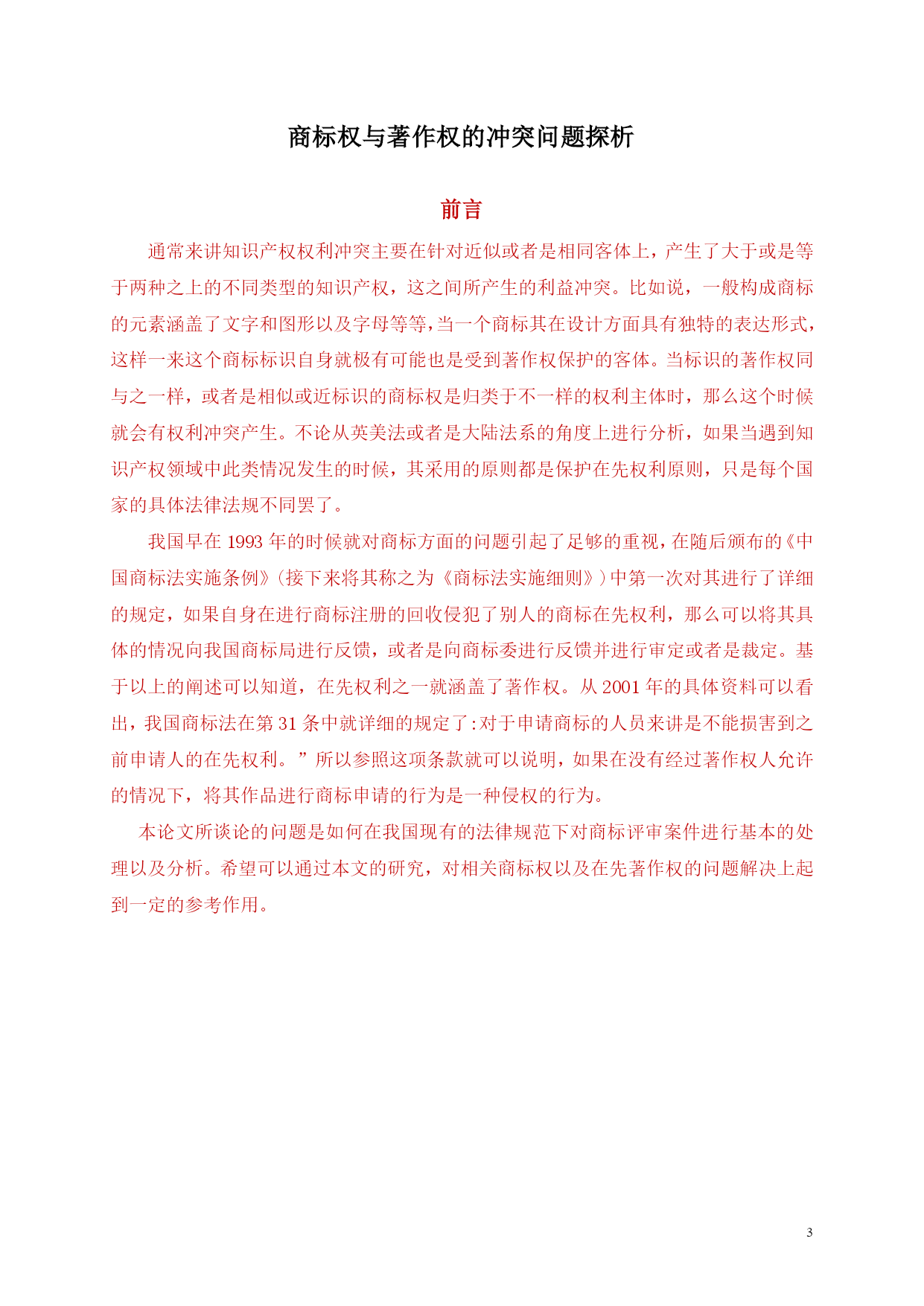 商标权与著作权的冲突问题探析

前言

通常来讲知识产权权利冲突主要在针对近似或者是相同客体上，产生了大于或是等于两种之上的不同类型的知识产权，这之间所产生的利益冲突。比如说，一般构成商标的元素涵盖了文字和图形以及字母等等，当一个商标其在设计方面具有独特的表达形式，这样一来这个商标标识自身就极有可能也是受到著作权保护的客体。当标识的著作权同与之一样，或者是相似或近标识的商标权是归类于不一样的权利主体时，那么这个时候就会有权利冲突产生。不论从英美法或者是大陆法系的角度上进行分析，如果当遇到知识产权领域中此类情况发生的时候，其采用的原则都是保护在先权利原则，只是每个国家的具体法律法规不同罢了。

我国早在 1993 年的时候就对商标方面的问题引起了足够的重视，在随后颁布的《中国商标法实施条例》(接下来将其称之为《商标法实施细则》)中第一次对其进行了详细的规定，如果自身在进行商标注册的回收侵犯了别人的商标在先权利，那么可以将其具体的情况向我国商标局进行反馈，或者是向商标委进行反馈并进行审定或者是裁定。基于以上的阐述可以知道，在先权利之一就涵盖了著作权。从 2001 年的具体资料可以看出，我国商标法在第 31 条中就详细的规定了:对于申请商标的人员来讲是不能损害到之前申请人的在先权利。”所以参照这项条款就可以说明，如果在没有经过著作权人允许的情况下，将其作品进行商标申请的行为是一种侵权的行为。

本论文所谈论的问题是如何在我国现有的法律规范下对商标评审案件进行基本的处理以及分析。希望可以通过本文的研究，对相关商标权以及在先著作权的问题解决上起到一定的参考作用。

3